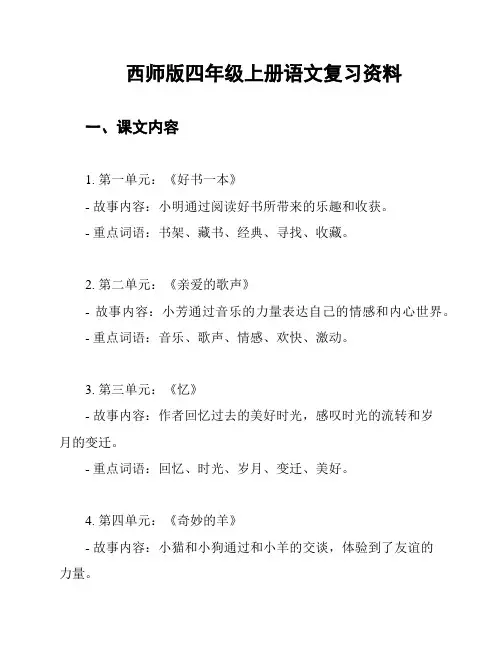 西师版四年级上册语文复习资料

一、课文内容

1. 第一单元：《好书一本》

- 故事内容：小明通过阅读好书所带来的乐趣和收获。

- 重点词语：书架、藏书、经典、寻找、收藏。

2. 第二单元：《亲爱的歌声》

- 故事内容：小芳通过音乐的力量表达自己的情感和内心世界。

- 重点词语：音乐、歌声、情感、欢快、激动。

3. 第三单元：《忆》

- 故事内容：作者回忆过去的美好时光，感叹时光的流转和岁月的变迁。

- 重点词语：回忆、时光、岁月、变迁、美好。

4. 第四单元：《奇妙的羊》

- 故事内容：小猫和小狗通过和小羊的交谈，体验到了友谊的力量。